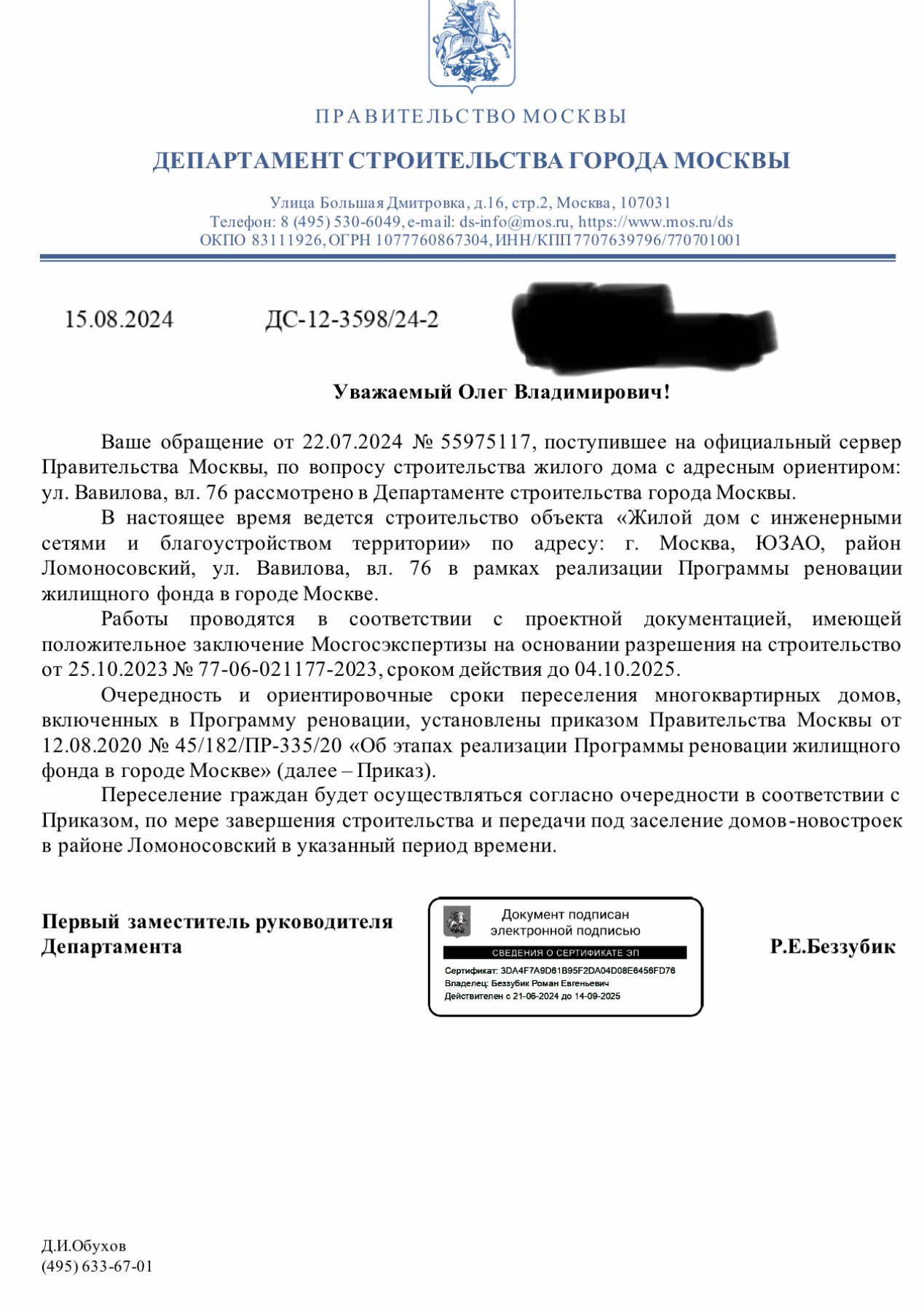 ПРАВИТЕЛЬСТВО МОСКВЫ

ДЕПАРТАМЕНТ СТРОИТЕЛЬСТВА ГОРОДА МОСКВЫ

Улица Большая Дмитровка, д.16, стр.2, Москва, 107031
Телефон: 8 (495) 530-6049, e-mail: ds-info@mos.ru, https://www.mos.ru/ds
ОКПО 83111926, ОГРН 1077760867304, ИНН/КПП 7707639796/770701001

15.08.2024 ДС-12-3598/24-2

Уважаемый Олег Владимирович!

Ваше обращение от 22.07.2024 № 55975117, поступившее на официальный сервер Правительства Москвы, по вопросу строительства жилого дома с адресным ориентиром: ул. Вавилова, вл. 76 рассмотрено в Департаменте строительства города Москвы.

В настоящее время ведется строительство объекта «Жилой дом с инженерными сетями и благоустройством территории» по адресу: г. Москва, ЮЗАО, район Ломоносовский, ул. Вавилова, вл. 76 в рамках реализации Программы реновации жилищного фонда в городе Москве.

Работы проводятся в соответствии с проектной документацией, имеющей положительное заключение Мосгосэкспертизы на основании разрешения на строительство от 25.10.2023 № 77-06-021177-2023, сроком действия до 04.10.2025.

Очередность и ориентировочные сроки переселения многоквартирных домов, включенных в Программу реновации, установлены приказом Правительства Москвы от 12.08.2020 № 45/182/ПР-335/20 «Об этапах реализации Программы реновации жилищного фонда в городе Москве» (далее – Приказ).

Переселение граждан будет осуществляться согласно очередности в соответствии с Приказом, по мере завершения строительства и передачи под заселение домов-новостроек в районе Ломоносовский в указанный период времени.

Первый заместитель руководителя Департамента

Документ подписан электронной подписью
СВЕДЕНИЯ О СЕРТИФИКАТЕ ЭП
Сертификат: 3DA4F7A9D61B95F2DA04D08E6456FD76
Владелец: Беззубик Роман Евгеньевич
Действителен с 21-06-2024 до 14-09-2025

Р.Е.Беззубик

Д.И.Обухов
(495) 633-67-01